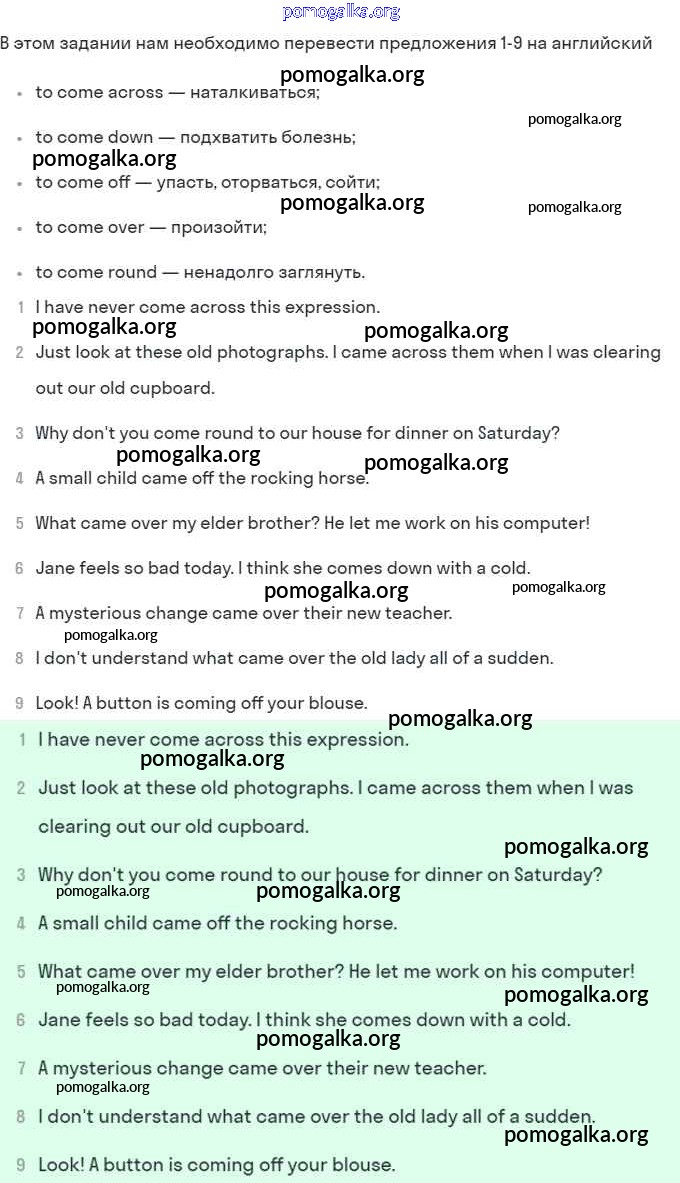 pomogalka.org

В этом задании нам необходимо перевести предложения 1-9 на английский

pomogalka.org

- to come across — наталкиваться;

pomogalka.org

- to come down — подхватить болезнь;

pomogalka.org

- to come off — упасть, оторваться, сойти;

pomogalka.org

pomogalka.org

- to come over — произойти;
- to come round — ненадолго заглянуть.

1 I have never come across this expression.

pomogalka.org

pomogalka.org

2 Just look at these old photographs. I came across them when I was clearing out our old cupboard.

3 Why don't you come round to our house for dinner on Saturday?

pomogalka.org

pomogalka.org

4 A small child came off the rocking horse.

5 What came over my elder brother? He let me work on his computer!

6 Jane feels so bad today. I think she comes down with a cold.

pomogalka.org

pomogalka.org

7 A mysterious change came over their new teacher.

pomogalka.org

8 I don't understand what came over the old lady all of a sudden.

9 Look! A button is coming off your blouse.

pomogalka.org

1 I have never come across this expression.

pomogalka.org

2 Just look at these old photographs. I came across them when I was clearing out our old cupboard.

pomogalka.org

3 Why don't you come round to our house for dinner on Saturday?

pomogalka.org

pomogalka.org

4 A small child came off the rocking horse.

5 What came over my elder brother? He let me work on his computer!

pomogalka.org

pomogalka.org

6 Jane feels so bad today. I think she comes down with a cold.

pomogalka.org

7 A mysterious change came over their new teacher.

pomogalka.org

8 I don't understand what came over the old lady all of a sudden.

pomogalka.org

9 Look! A button is coming off your blouse.